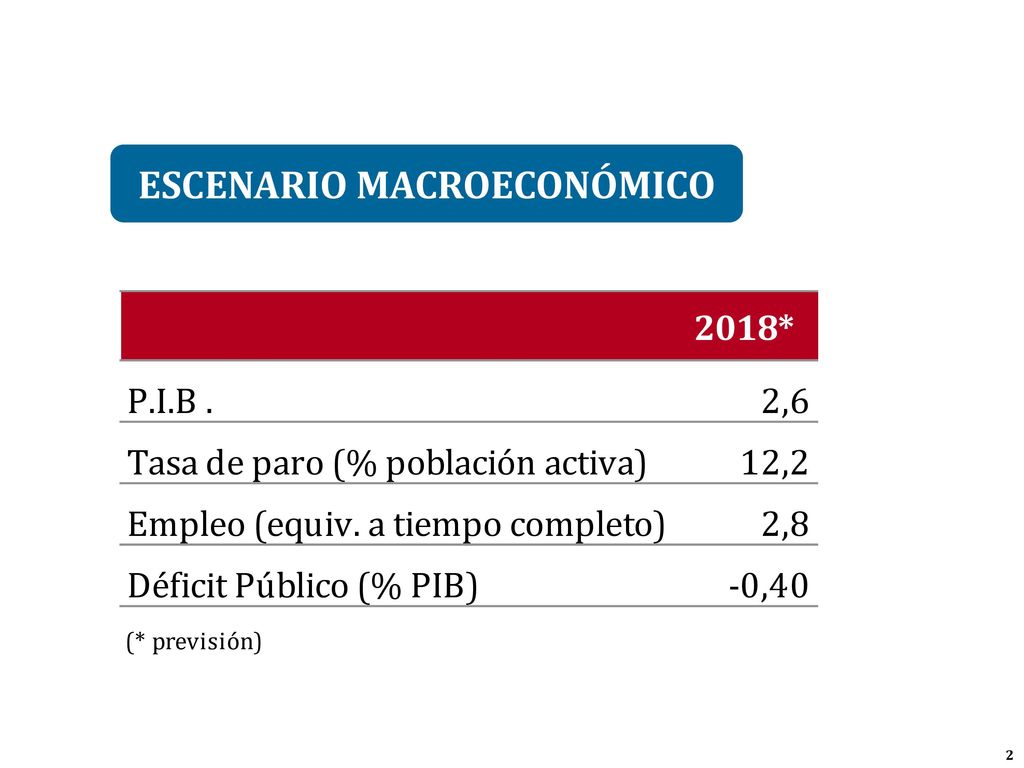 ESCENARIO MACROECONÓMICO

| | 2018* |
|---|---|
| P.I.B . | 2,6 |
| Tasa de paro (% población activa) | 12,2 |
| Empleo (equiv. a tiempo completo) | 2,8 |
| Déficit Público (% PIB) | -0,40 |

(* previsión)

2